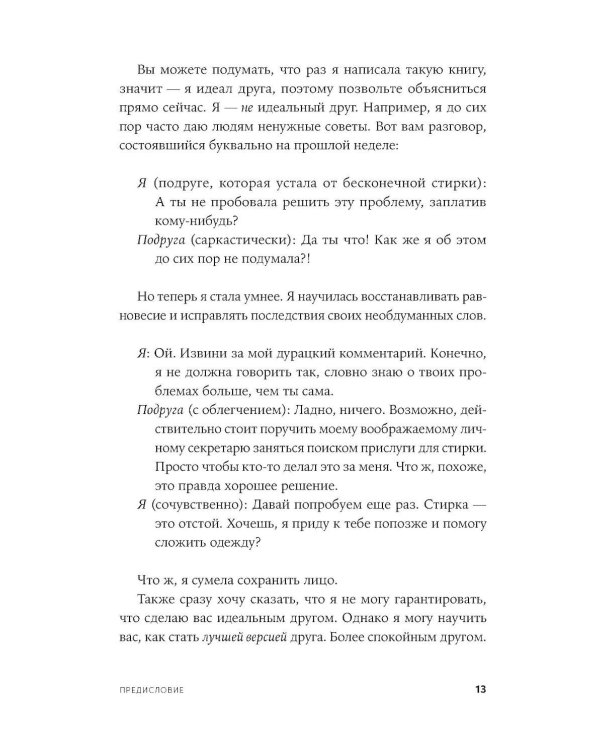 Вы можете подумать, что раз я написала такую книгу, значит — я идеал друга, поэтому позвольте объясниться прямо сейчас. Я — не идеальный друг. Например, я до сих пор часто даю людям ненужные советы. Вот вам разговор, состоявшийся буквально на прошлой неделе:

Я (подруге, которая устала от бесконечной стирки): А ты не пробовала решить эту проблему, заплатив кому-нибудь?

Подруга (саркастически): Да ты что! Как же я об этом до сих пор не подумала?!

Но теперь я стала умнее. Я научилась восстанавливать равновесие и исправлять последствия своих необдуманных слов.

Я: Ой. Извини за мой дурацкий комментарий. Конечно, я не должна говорить так, словно знаю о твоих проблемах больше, чем ты сама.

Подруга (с облегчением): Ладно, ничего. Возможно, действительно стоит поручить моему воображаемому личному секретарю заняться поиском прислуги для стирки. Просто чтобы кто-то делал это за меня. Что ж, похоже, это правда хорошее решение.

Я (сочувственно): Давай попробуем еще раз. Стирка — это отстой. Хочешь, я приду к тебе попозже и помогу сложить одежду?

Что ж, я сумела сохранить лицо.

Также сразу хочу сказать, что я не могу гарантировать, что сделаю вас идеальным другом. Однако я могу научить вас, как стать лучшей версией друга. Более спокойным другом.

ПРЕДИСЛОВИЕ 13